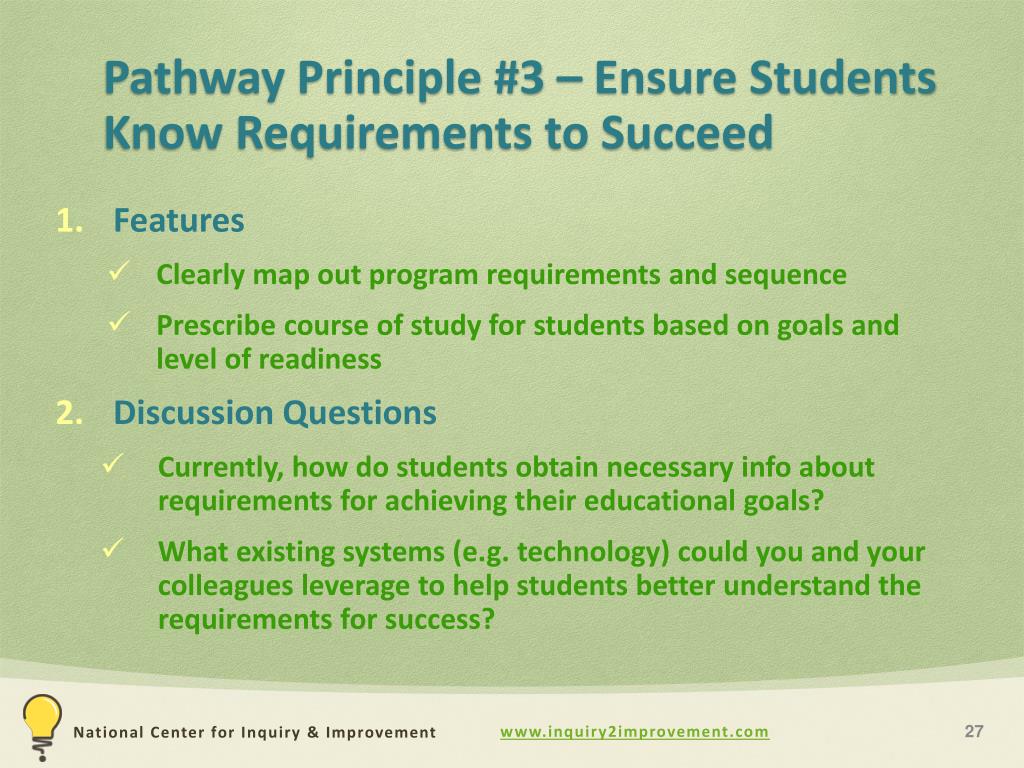 Pathway Principle #3 – Ensure Students Know Requirements to Succeed

1. Features
✓ Clearly map out program requirements and sequence
✓ Prescribe course of study for students based on goals and level of readiness

2. Discussion Questions
✓ Currently, how do students obtain necessary info about requirements for achieving their educational goals?
✓ What existing systems (e.g. technology) could you and your colleagues leverage to help students better understand the requirements for success?

National Center for Inquiry & Improvement www.inquiry2improvement.com 27